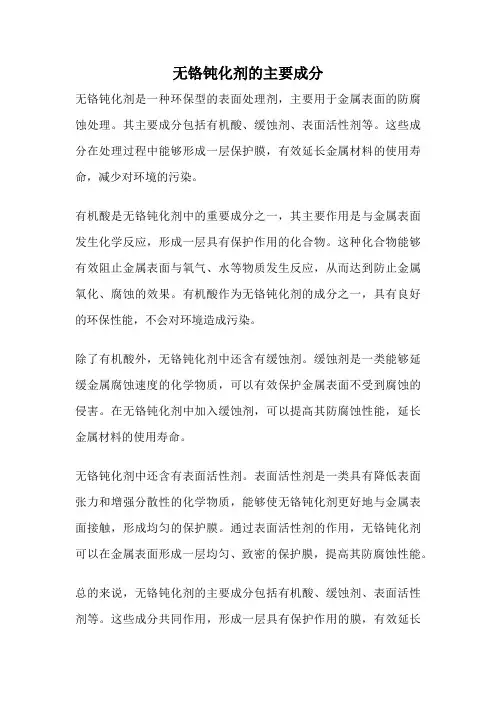 无铬钝化剂的主要成分

无铬钝化剂是一种环保型的表面处理剂，主要用于金属表面的防腐蚀处理。其主要成分包括有机酸、缓蚀剂、表面活性剂等。这些成分在处理过程中能够形成一层保护膜，有效延长金属材料的使用寿命，减少对环境的污染。

有机酸是无铬钝化剂中的重要成分之一，其主要作用是与金属表面发生化学反应，形成一层具有保护作用的化合物。这种化合物能够有效阻止金属表面与氧气、水等物质发生反应，从而达到防止金属氧化、腐蚀的效果。有机酸作为无铬钝化剂的成分之一，具有良好的环保性能，不会对环境造成污染。

除了有机酸外，无铬钝化剂中还含有缓蚀剂。缓蚀剂是一类能够延缓金属腐蚀速度的化学物质，可以有效保护金属表面不受到腐蚀的侵害。在无铬钝化剂中加入缓蚀剂，可以提高其防腐蚀性能，延长金属材料的使用寿命。

无铬钝化剂中还含有表面活性剂。表面活性剂是一类具有降低表面张力和增强分散性的化学物质，能够使无铬钝化剂更好地与金属表面接触，形成均匀的保护膜。通过表面活性剂的作用，无铬钝化剂可以在金属表面形成一层均匀、致密的保护膜，提高其防腐蚀性能。

总的来说，无铬钝化剂的主要成分包括有机酸、缓蚀剂、表面活性剂等。这些成分共同作用，形成一层具有保护作用的膜，有效延长